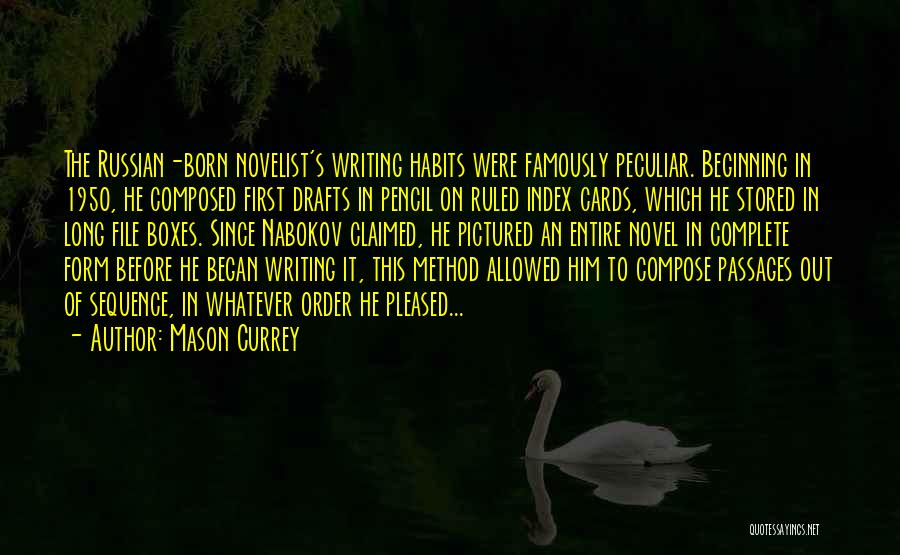 The Russian-born novelist's writing habits were famously peculiar. Beginning in 1950, he composed first drafts in pencil on ruled index cards, which he stored in long file boxes. Since Nabokov claimed, he pictured an entire novel in complete form before he began writing it, this method allowed him to compose passages out of sequence, in whatever order he pleased...

- Author: Mason Currey

QUOTESSAYINGS.NET